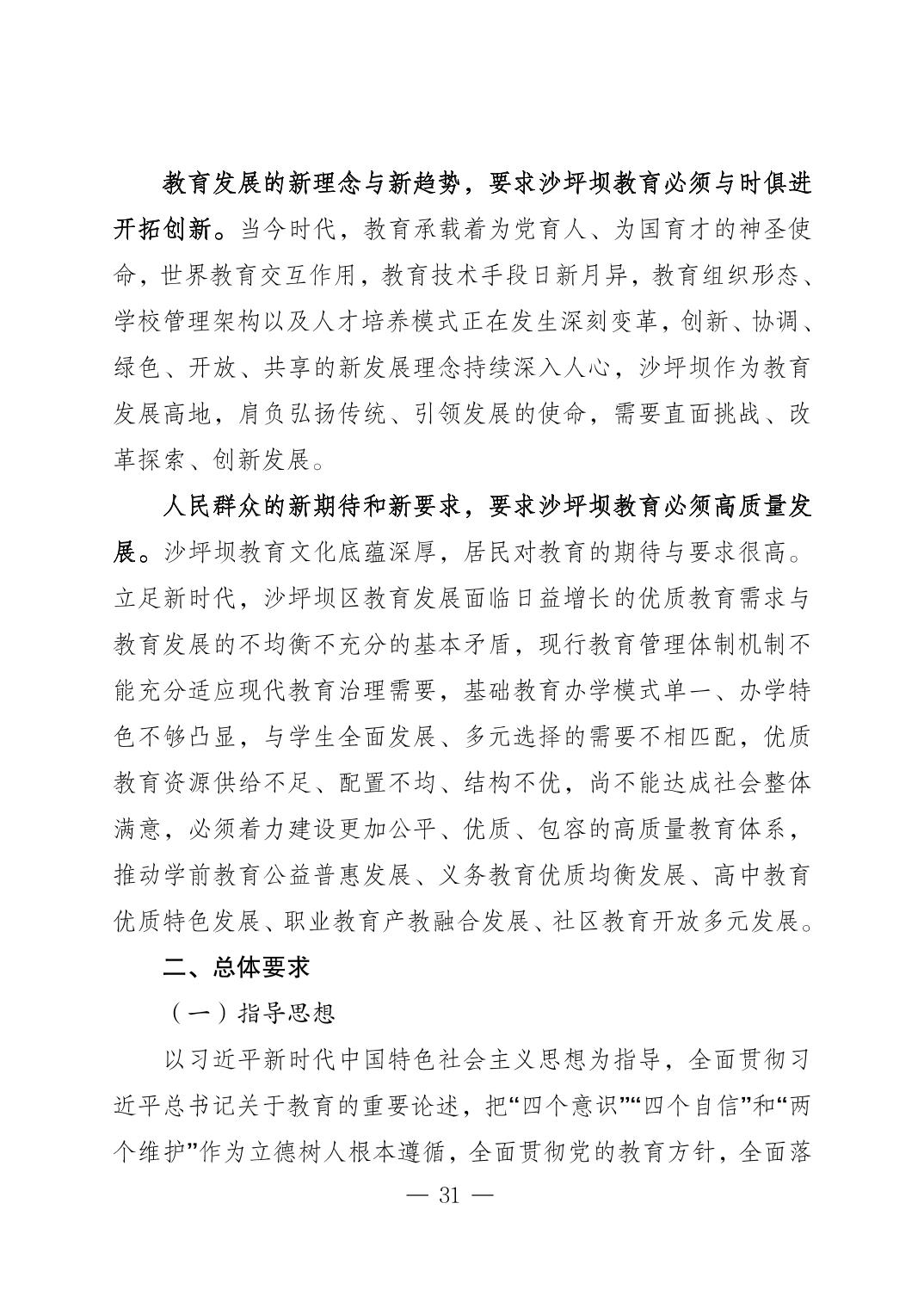 教育发展的新理念与新趋势，要求沙坪坝教育必须与时俱进开拓创新。当今时代，教育承载着为党育人、为国育才的神圣使命，世界教育交互作用，教育技术手段日新月异，教育组织形态、学校管理架构以及人才培养模式正在发生深刻变革，创新、协调、绿色、开放、共享的新发展理念持续深入人心，沙坪坝作为教育发展高地，肩负弘扬传统、引领发展的使命，需要直面挑战、改革探索、创新发展。

人民群众的新期待和新要求，要求沙坪坝教育必须高质量发展。沙坪坝教育文化底蕴深厚，居民对教育的期待与要求很高。立足新时代，沙坪坝区教育发展面临日益增长的优质教育需求与教育发展的不均衡不充分的基本矛盾，现行教育管理体制机制不能充分适应现代教育治理需要，基础教育办学模式单一、办学特色不够凸显，与学生全面发展、多元选择的需要不相匹配，优质教育资源供给不足、配置不均、结构不优，尚不能达成社会整体满意，必须着力建设更加公平、优质、包容的高质量教育体系，推动学前教育公益普惠发展、义务教育优质均衡发展、高中教育优质特色发展、职业教育产教融合发展、社区教育开放多元发展。

二、总体要求

（一）指导思想

以习近平新时代中国特色社会主义思想为指导，全面贯彻习近平总书记关于教育的重要论述，把“四个意识”“四个自信”和“两个维护”作为立德树人根本遵循，全面贯彻党的教育方针，全面落

— 31 —